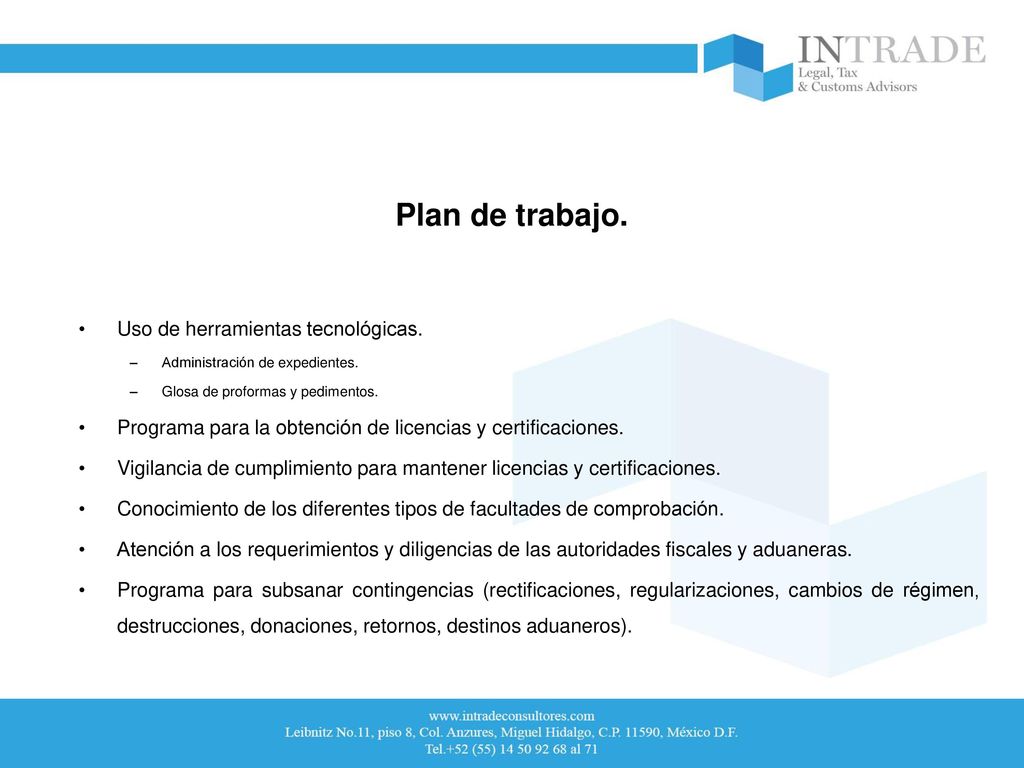 INTRADE
Legal, Tax
& Customs Advisors

Plan de trabajo.

• Uso de herramientas tecnológicas.
– Administración de expedientes.
– Glosa de proformas y pedimentos.
• Programa para la obtención de licencias y certificaciones.
• Vigilancia de cumplimiento para mantener licencias y certificaciones.
• Conocimiento de los diferentes tipos de facultades de comprobación.
• Atención a los requerimientos y diligencias de las autoridades fiscales y aduaneras.
• Programa para subsanar contingencias (rectificaciones, regularizaciones, cambios de régimen, destrucciones, donaciones, retornos, destinos aduaneros).

www.intradeconsultores.com
Leibnitz No.11, piso 8, Col. Anzures, Miguel Hidalgo, C.P. 11590, México D.F.
Tel.+52 (55) 14 50 92 68 al 71